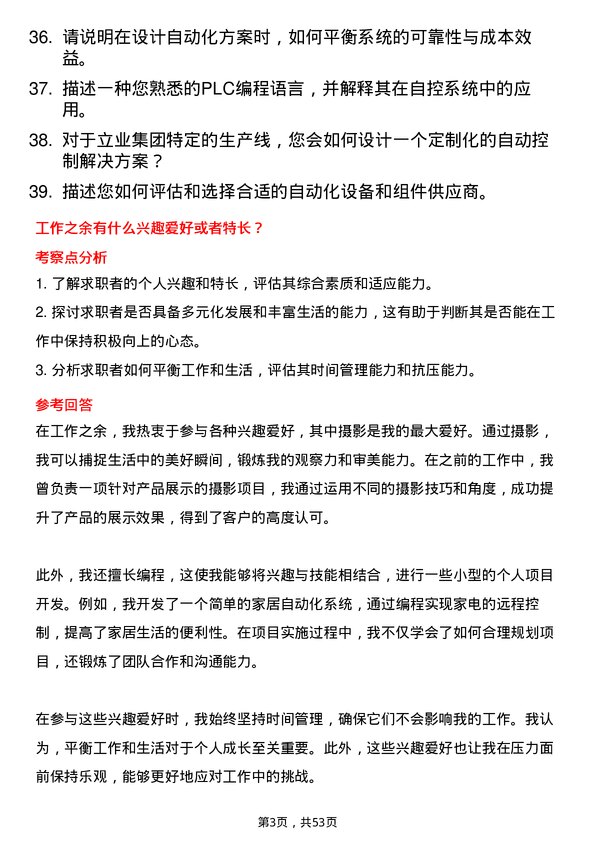 36. 请说明在设计自动化方案时，如何平衡系统的可靠性与成本效益。

37. 描述一种您熟悉的PLC编程语言，并解释其在自控系统中的应用。

38. 对于立业集团特定的生产线，您会如何设计一个定制化的自动控制解决方案？

39. 描述您如何评估和选择合适的自动化设备和组件供应商。

工作之余有什么兴趣爱好或者特长？

考察点分析

1. 了解求职者的个人兴趣和特长，评估其综合素质和适应能力。

2. 探讨求职者是否具备多元化发展和丰富生活的能力，这有助于判断其是否能在工作中保持积极向上的心态。

3. 分析求职者如何平衡工作和生活，评估其时间管理能力和抗压能力。

参考回答

在工作之余，我热衷于参与各种兴趣爱好，其中摄影是我的最大爱好。通过摄影，我可以捕捉生活中的美好瞬间，锻炼我的观察力和审美能力。在之前的工作中，我曾负责一项针对产品展示的摄影项目，我通过运用不同的摄影技巧和角度，成功提升了产品的展示效果，得到了客户的高度认可。

此外，我还擅长编程，这使我能够将兴趣与技能相结合，进行一些小型的个人项目开发。例如，我开发了一个简单的家居自动化系统，通过编程实现家电的远程控制，提高了家居生活的便利性。在项目实施过程中，我不仅学会了如何合理规划项目，还锻炼了团队合作和沟通能力。

在参与这些兴趣爱好时，我始终坚持时间管理，确保它们不会影响我的工作。我认为，平衡工作和生活对于个人成长至关重要。此外，这些兴趣爱好也让我在压力面前保持乐观，能够更好地应对工作中的挑战。

第3页，共53页